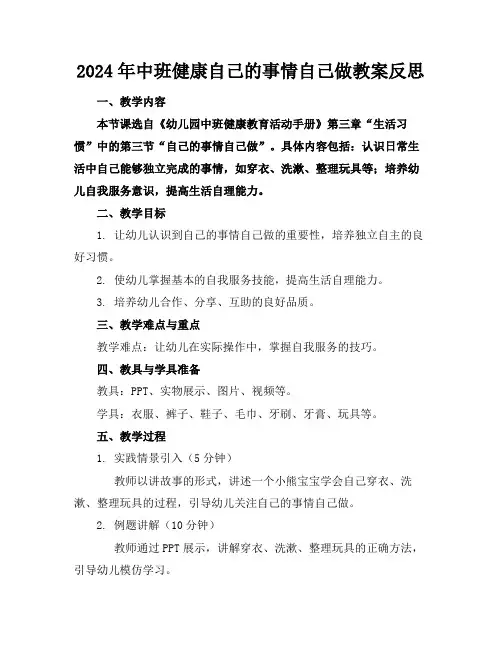 2024年中班健康自己的事情自己做教案反思

一、教学内容

本节课选自《幼儿园中班健康教育活动手册》第三章“生活习惯”中的第三节“自己的事情自己做”。具体内容包括：认识日常生活中自己能够独立完成的事情，如穿衣、洗漱、整理玩具等；培养幼儿自我服务意识，提高生活自理能力。

二、教学目标

1. 让幼儿认识到自己的事情自己做的重要性，培养独立自主的良好习惯。

2. 使幼儿掌握基本的自我服务技能，提高生活自理能力。

3. 培养幼儿合作、分享、互助的良好品质。

三、教学难点与重点

教学难点：让幼儿在实际操作中，掌握自我服务的技巧。

四、教具与学具准备

教具：PPT、实物展示、图片、视频等。

学具：衣服、裤子、鞋子、毛巾、牙刷、牙膏、玩具等。

五、教学过程

1. 实践情景引入（5分钟）

教师以讲故事的形式，讲述一个小熊宝宝学会自己穿衣、洗漱、整理玩具的过程，引导幼儿关注自己的事情自己做。

2. 例题讲解（10分钟）

教师通过PPT展示，讲解穿衣、洗漱、整理玩具的正确方法，引导幼儿模仿学习。